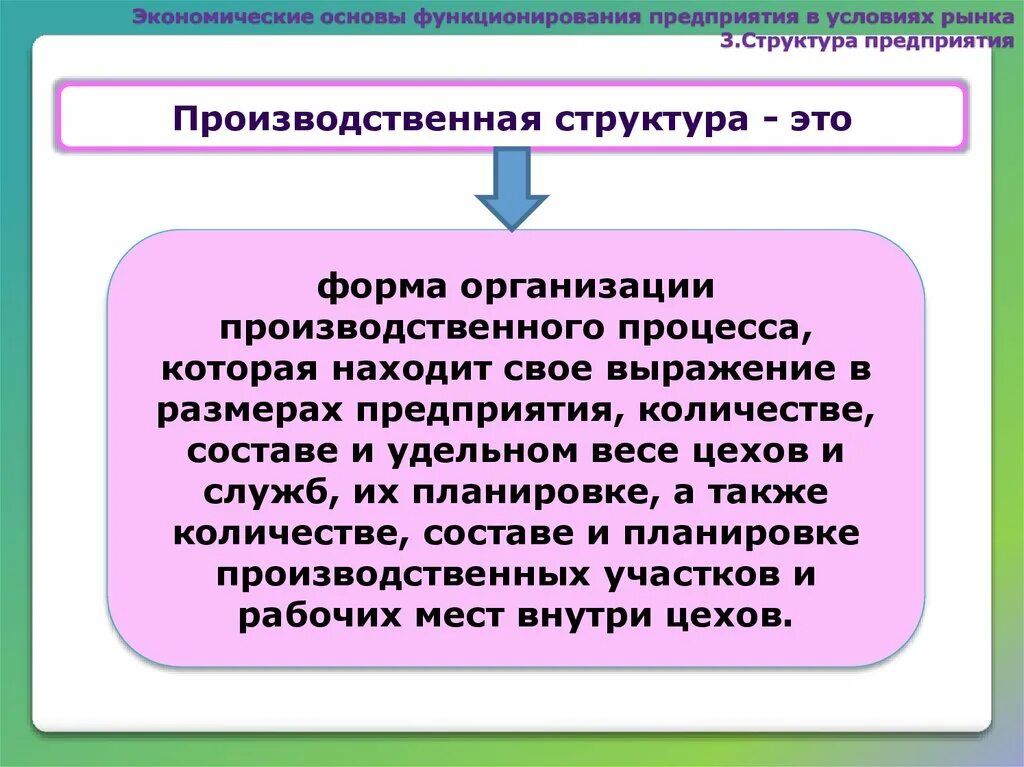 Экономические основы функционирования предприятия в условиях рынка
3.Структура предприятия

Производственная структура - это

форма организации производственного процесса, которая находит свое выражение в размерах предприятия, количестве, составе и удельном весе цехов и служб, их планировке, а также количестве, составе и планировке производственных участков и рабочих мест внутри цехов.